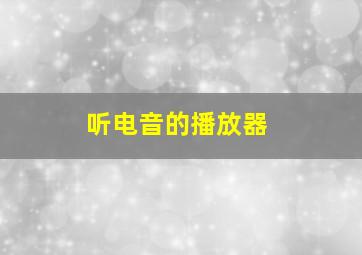 听电音的播放器